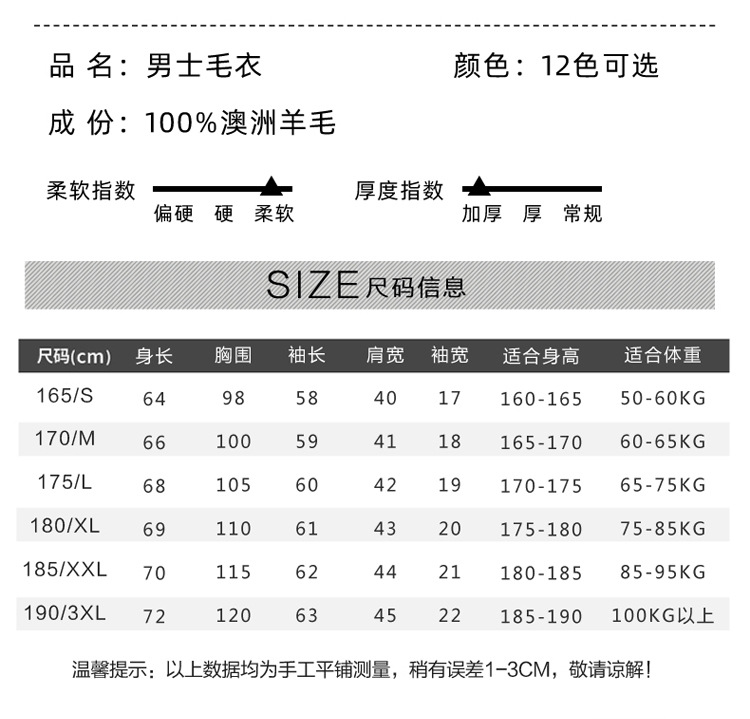 品 名：男士毛衣 颜色：12色可选

成 份：100%澳洲羊毛

柔软指数
偏硬 硬 柔软

厚度指数
加厚 厚 常规

SIZE尺码信息

| 尺码(cm) | 身长 | 胸围 | 袖长 | 肩宽 | 袖宽 | 适合身高 | 适合体重 |
|---|---|---|---|---|---|---|---|
| 165/S | 64 | 98 | 58 | 40 | 17 | 160-165 | 50-60KG |
| 170/M | 66 | 100 | 59 | 41 | 18 | 165-170 | 60-65KG |
| 175/L | 68 | 105 | 60 | 42 | 19 | 170-175 | 65-75KG |
| 180/XL | 69 | 110 | 61 | 43 | 20 | 175-180 | 75-85KG |
| 185/XXL | 70 | 115 | 62 | 44 | 21 | 180-185 | 85-95KG |
| 190/3XL | 72 | 120 | 63 | 45 | 22 | 185-190 | 100KG以上 |

温馨提示：以上数据均为手工平铺测量，稍有误差1-3CM，敬请谅解！